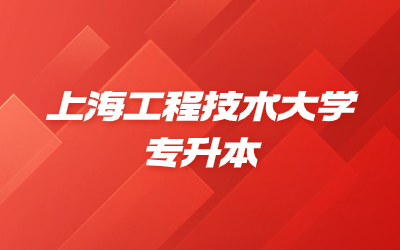 上海工程技术大学
专升本